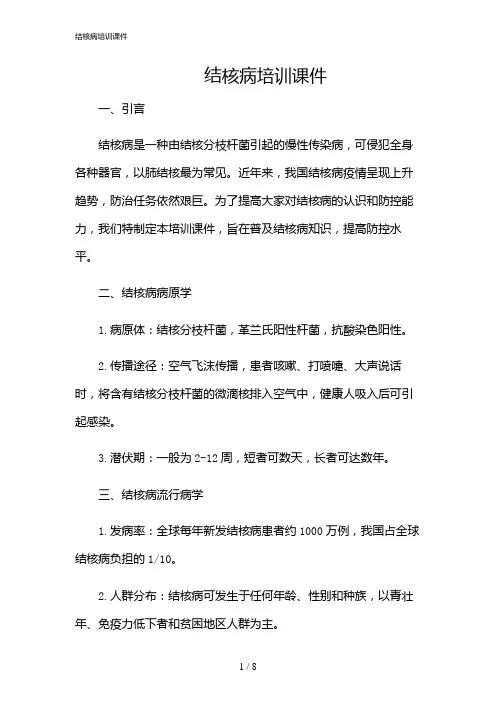 结核病培训课件

结核病培训课件

一、引言

结核病是一种由结核分枝杆菌引起的慢性传染病，可侵犯全身各种器官，以肺结核最为常见。近年来，我国结核病疫情呈现上升趋势，防治任务依然艰巨。为了提高大家对结核病的认识和防控能力，我们特制定本培训课件，旨在普及结核病知识，提高防控水平。

二、结核病病原学

1.病原体：结核分枝杆菌，革兰氏阳性杆菌，抗酸染色阳性。

2.传播途径：空气飞沫传播，患者咳嗽、打喷嚏、大声说话时，将含有结核分枝杆菌的微滴核排入空气中，健康人吸入后可引起感染。

3.潜伏期：一般为2-12周，短者可数天，长者可达数年。

三、结核病流行病学

1.发病率：全球每年新发结核病患者约1000万例，我国占全球结核病负担的1/10。

2.人群分布：结核病可发生于任何年龄、性别和种族，以青壮年、免疫力低下者和贫困地区人群为主。

1 / 8